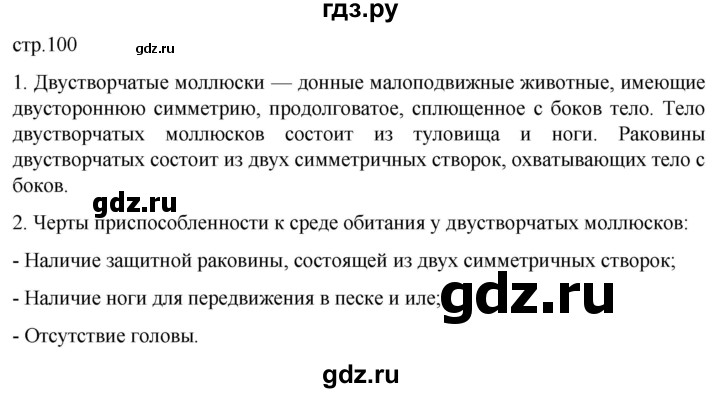 гдз.ру

стр.100 gdz.ru

1. Двустворчатые моллюски — донные малоподвижные животные, имеющие двустороннюю симметрию, продолговатое, сплющенное с боков тело. Тело двустворчатых моллюсков состоит из туловища и ноги. Раковины двустворчатых состоит из двух симметричных створок, охватывающих тело с боков.

gdz.ru

2. Черты приспособленности к среде обитания у двустворчатых моллюсков:

- Наличие защитной раковины, состоящей из двух симметричных створок;

- Наличие ноги для передвижения в песке и иле; gdz.ru

- Отсутствие головы.

gdz.ru